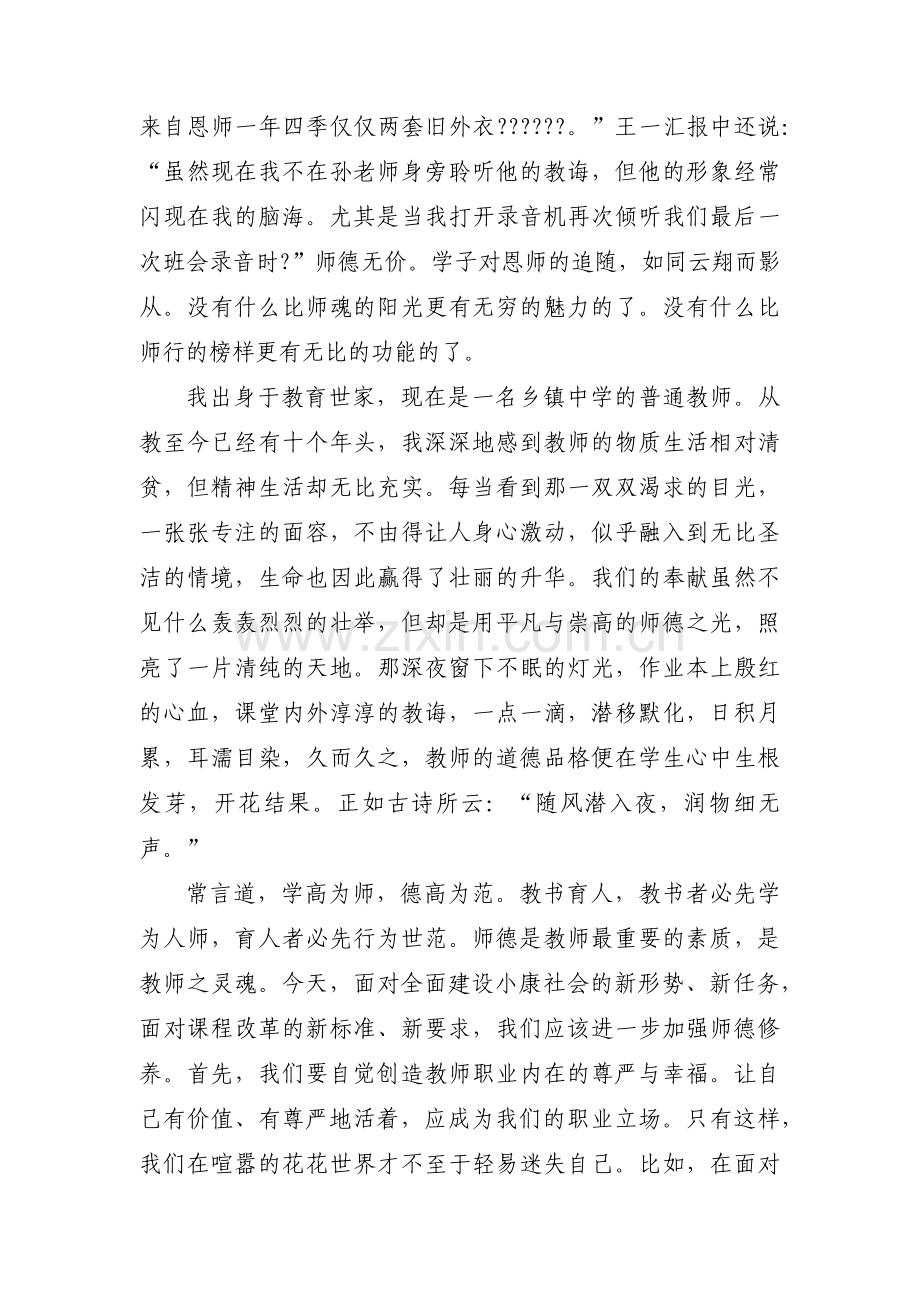 来自恩师一年四季仅仅两套旧外衣??????。”王一汇报中还说：“虽然现在我不在孙老师身旁聆听他的教诲，但他的形象经常闪现在我的脑海。尤其是当我打开录音机再次倾听我们最后一次班会录音时?”师德无价。学子对恩师的追随，如同云翔而影从。没有什么比师魂的阳光更有无穷的魅力的了。没有什么比师行的榜样更有无比的功能的了。

我出身于教育世家，现在是一名乡镇中学的普通教师。从教至今已经有十个年头，我深深地感到教师的物质生活相对清贫，但精神生活却无比充实。每当看到那一双双渴求的目光，一张张专注的面容，不由得让人身心激动，似乎融入到无比圣洁的情境，生命也因此赢得了壮丽的升华。我们的奉献虽然不见什么轰轰烈烈的壮举，但却是用平凡与崇高的师德之光，照亮了一片清纯的天地。那深夜窗下不眠的灯光，作业本上殷红的心血，课堂内外淳淳的教诲，一点一滴，潜移默化，日积月累，耳濡目染，久而久之，教师的道德品格便在学生心中生根发芽，开花结果。正如古诗所云：“随风潜入夜，润物细无声。”

常言道，学高为师，德高为范。教书育人，教书者必先学为人师，育人者必先行为世范。师德是教师最重要的素质，是教师之灵魂。今天，面对全面建设小康社会的新形势、新任务，面对课程改革的新标准、新要求，我们应该进一步加强师德修养。首先，我们要自觉创造教师职业内在的尊严与幸福。让自己有价值、有尊严地活着，应成为我们的职业立场。只有这样，我们在喧嚣的花花世界才不至于轻易迷失自己。比如，在面对

www.zixin.com.cn